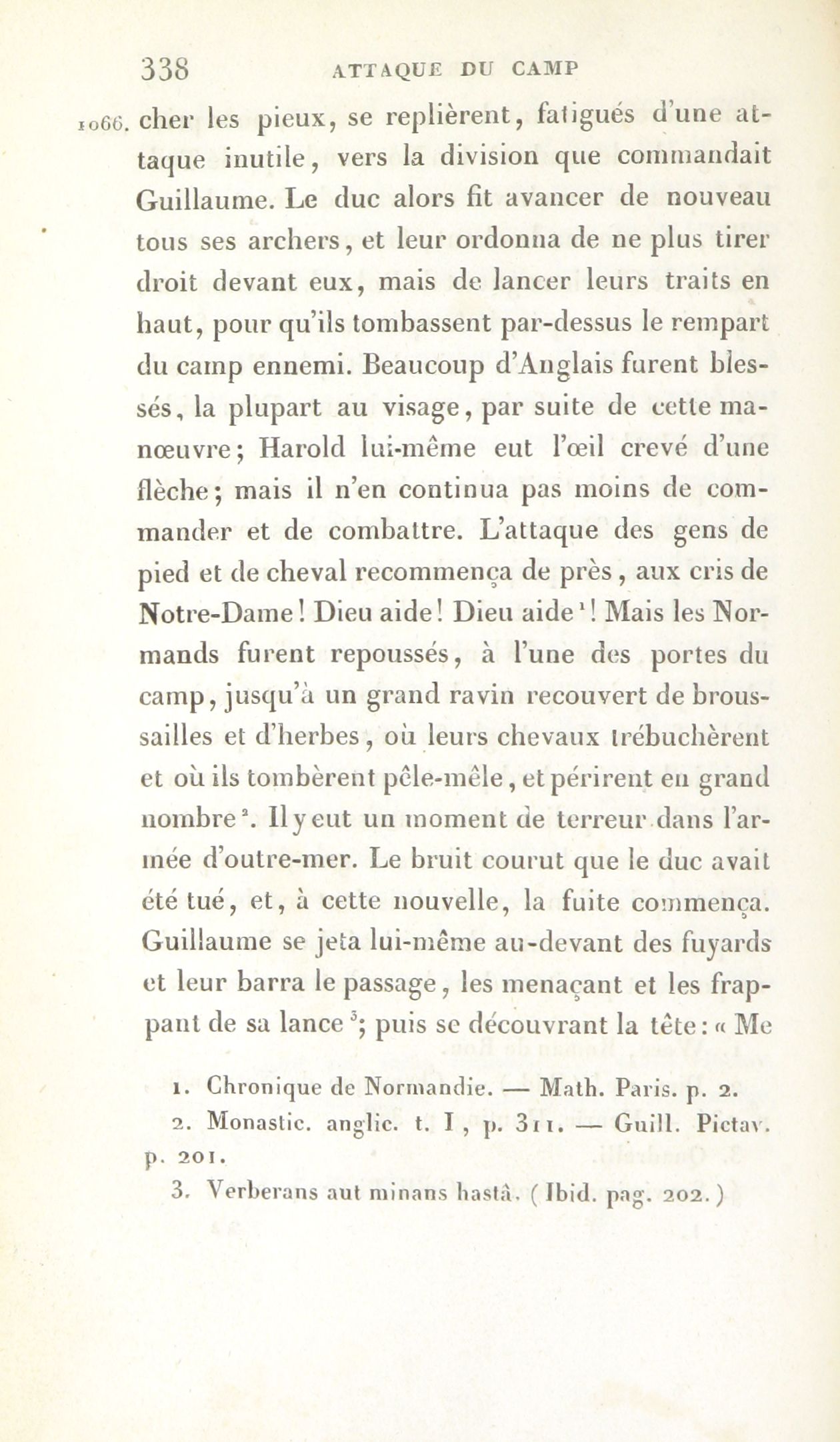 338 ATTAQUE DU CAMP

1066. cher les pieux, se replièrent, fatigués d'une attaque inutile, vers la division que commandait Guillaume. Le duc alors fit avancer de nouveau tous ses archers, et leur ordonna de ne plus tirer droit devant eux, mais de lancer leurs traits en haut, pour qu'ils tombassent par-dessus le rempart du camp ennemi. Beaucoup d'Anglais furent blessés, la plupart au visage, par suite de cette manœuvre; Harold lui-même eut l'œil crevé d'une flèche; mais il n'en continua pas moins de commander et de combattre. L'attaque des gens de pied et de cheval recommença de près, aux cris de Notre-Dame! Dieu aide! Dieu aide$^1$! Mais les Normands furent repoussés, à l'une des portes du camp, jusqu'à un grand ravin recouvert de broussailles et d'herbes, où leurs chevaux trébuchèrent et où ils tombèrent pêle-mêle, et périrent en grand nombre$^2$. Il y eut un moment de terreur dans l'armée d'outre-mer. Le bruit courut que le duc avait été tué, et, à cette nouvelle, la fuite commença. Guillaume se jeta lui-même au-devant des fuyards et leur barra le passage, les menaçant et les frappant de sa lance$^3$; puis se découvrant la tête: « Me

1. Chronique de Normandie. — Math. Paris. p. 2.
2. Monastic. anglic. t. I, p. 311. — Guill. Pictav. p. 201.
3. Verberans aut minans hastâ. (Ibid. pag. 202.)